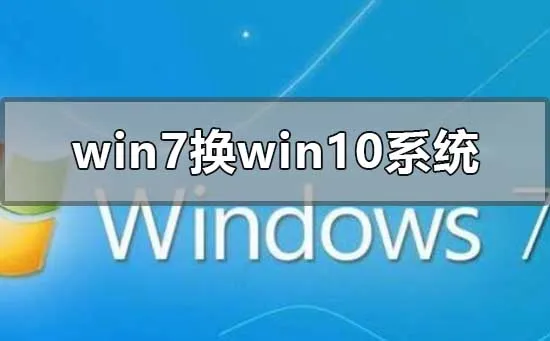 win7换win10系统

Windows 7